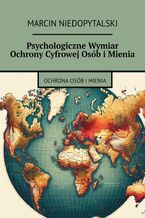 MARCIN NIEDOPYTALSKI

Psychologiczne Wymiar Ochrony Cyfrowej Osób i Mienia

OCHRONA OSÓB I MIENIA